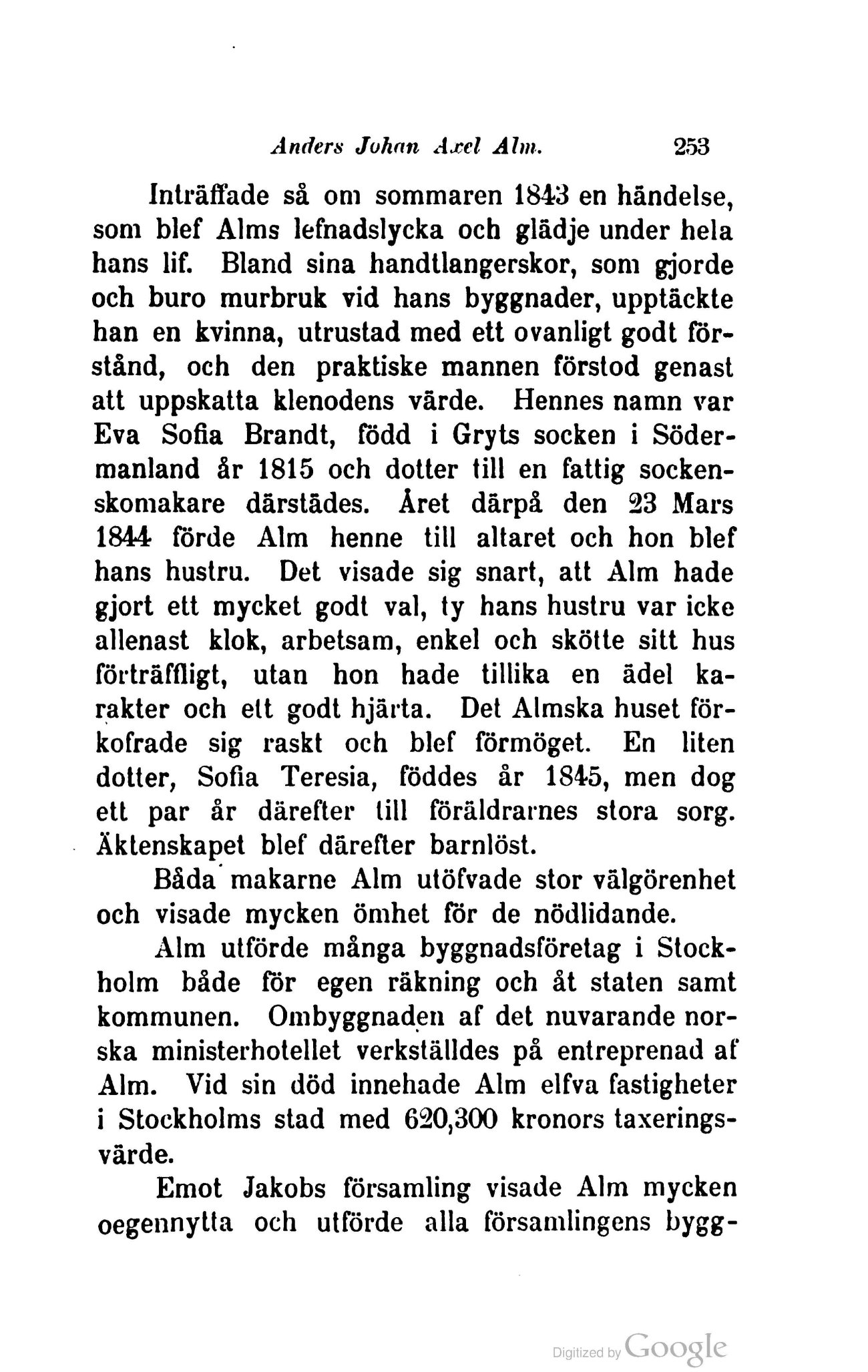 Anders Johan Axel Alm. 253

Inträffade så om sommaren 1843 en händelse, som blef Alms lefnadslycka och glädje under hela hans lif. Bland sina handtlangerskor, som gjorde och buro murbruk vid hans byggnader, upptäckte han en kvinna, utrustad med ett ovanligt godt förstånd, och den praktiske mannen förstod genast att uppskatta klenodens värde. Hennes namn var Eva Sofia Brandt, född i Gryts socken i Södermanland år 1815 och dotter till en fattig sockenskomakare därstädes. Året därpå den 23 Mars 1844 förde Alm henne till altaret och hon blef hans hustru. Det visade sig snart, att Alm hade gjort ett mycket godt val, ty hans hustru var icke allenast klok, arbetsam, enkel och skötte sitt hus förträffligt, utan hon hade tillika en ädel karakter och ett godt hjärta. Det Almska huset förkofrade sig raskt och blef förmöget. En liten dotter, Sofia Teresia, föddes år 1845, men dog ett par år därefter till föräldrarnes stora sorg. Äktenskapet blef därefter barnlöst.

Båda makarne Alm utöfvade stor välgörenhet och visade mycken ömhet för de nödlidande.

Alm utförde många byggnadsföretag i Stockholm både för egen räkning och åt staten samt kommunen. Ombyggnaden af det nuvarande norska ministerhotellet verkställdes på entreprenad af Alm. Vid sin död innehade Alm elfva fastigheter i Stockholms stad med 620,300 kronors taxeringsvärde.

Emot Jakobs församling visade Alm mycken oegennytta och utförde alla församlingens bygg-

Digitized by Google